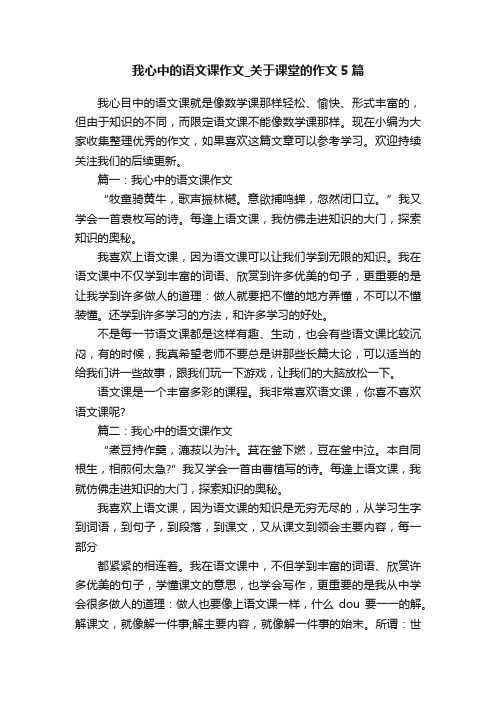 我心中的语文课作文_关于课堂的作文5篇

我心目中的语文课就是像数学课那样轻松、愉快、形式丰富的，但由于知识的不同，而限定语文课不能像数学课那样。现在小编为大家收集整理优秀的作文，如果喜欢这篇文章可以参考学习。欢迎持续关注我们的后续更新。

篇一：我心中的语文课作文

“牧童骑黄牛，歌声振林樾。意欲捕鸣蝉，忽然闭口立。”我又学会一首袁枚写的诗。每逢上语文课，我仿佛走进知识的大门，探索知识的奥秘。

我喜欢上语文课，因为语文课可以让我们学到无限的知识。我在语文课中不仅学到丰富的词语、欣赏到许多优美的句子，更重要的是让我学到许多做人的道理：做人就要把不懂的地方弄懂，不可以不懂装懂。还学到许多学习的方法，和许多学习的好处。

不是每一节语文课都是这样有趣、生动，也会有些语文课比较沉闷，有的时候，我真希望老师不要总是讲那些长篇大论，可以适当的给我们讲一些故事，跟我们玩一下游戏，让我们的大脑放松一下。

语文课是一个丰富多彩的课程。我非常喜欢语文课，你喜不喜欢语文课呢?

篇二：我心中的语文课作文

“煮豆持作羹，漉菽以为汁。萁在釜下燃，豆在釜中泣。本自同根生，相煎何太急?”我又学会一首由曹植写的诗。每逢上语文课，我就仿佛走进知识的大门，探索知识的奥秘。

我喜欢上语文课，因为语文课的知识是无穷无尽的，从学习生字到词语，到句子，到段落，到课文，又从课文到领会主要内容，每一部分

都紧紧的相连着。我在语文课中，不但学到丰富的词语、欣赏许多优美的句子，学懂课文的意思，也学会写作，更重要的是我从中学会很多做人的道理：做人也要像上语文课一样，什么 dou 要一一的解。解课文，就像解一件事;解主要内容，就像解一件事的始末。所谓：世